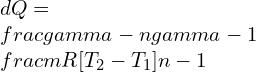 $dQ =$
$fracgamma - ngamma - 1$
$fracmR[T_2 - T_1]n - 1$